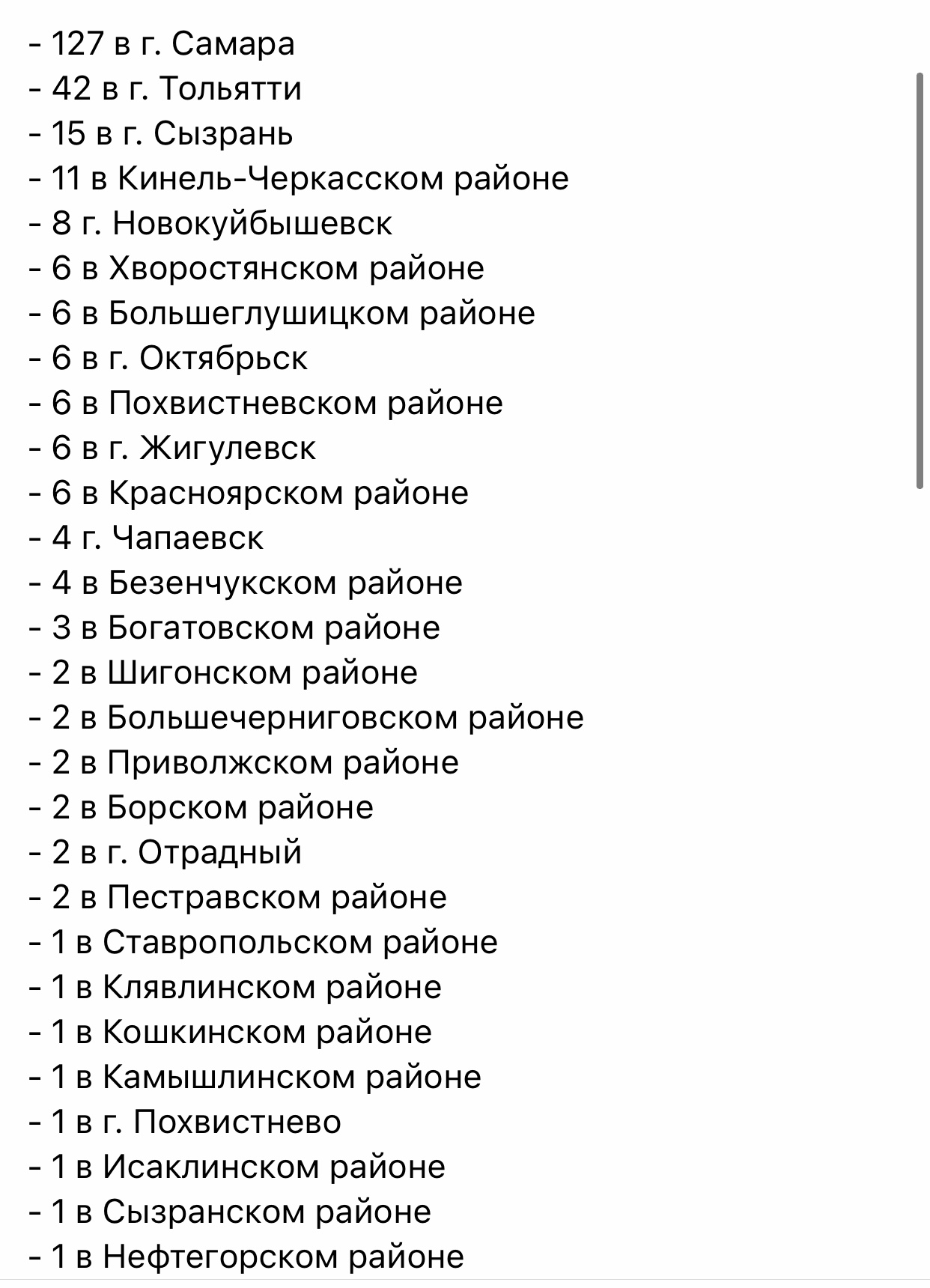 - 127 в г. Самара
- 42 в г. Тольятти
- 15 в г. Сызрань
- 11 в Кинель-Черкасском районе
- 8 г. Новокуйбышевск
- 6 в Хворостянском районе
- 6 в Большеглушицком районе
- 6 в г. Октябрьск
- 6 в Похвистневском районе
- 6 в г. Жигулевск
- 6 в Красноярском районе
- 4 г. Чапаевск
- 4 в Безенчукском районе
- 3 в Богатовском районе
- 2 в Шигонском районе
- 2 в Большечерниговском районе
- 2 в Приволжском районе
- 2 в Борском районе
- 2 в г. Отрадный
- 2 в Пестравском районе
- 1 в Ставропольском районе
- 1 в Клявлинском районе
- 1 в Кошкинском районе
- 1 в Камышлинском районе
- 1 в г. Похвистнево
- 1 в Исаклинском районе
- 1 в Сызранском районе
- 1 в Нефтегорском районе